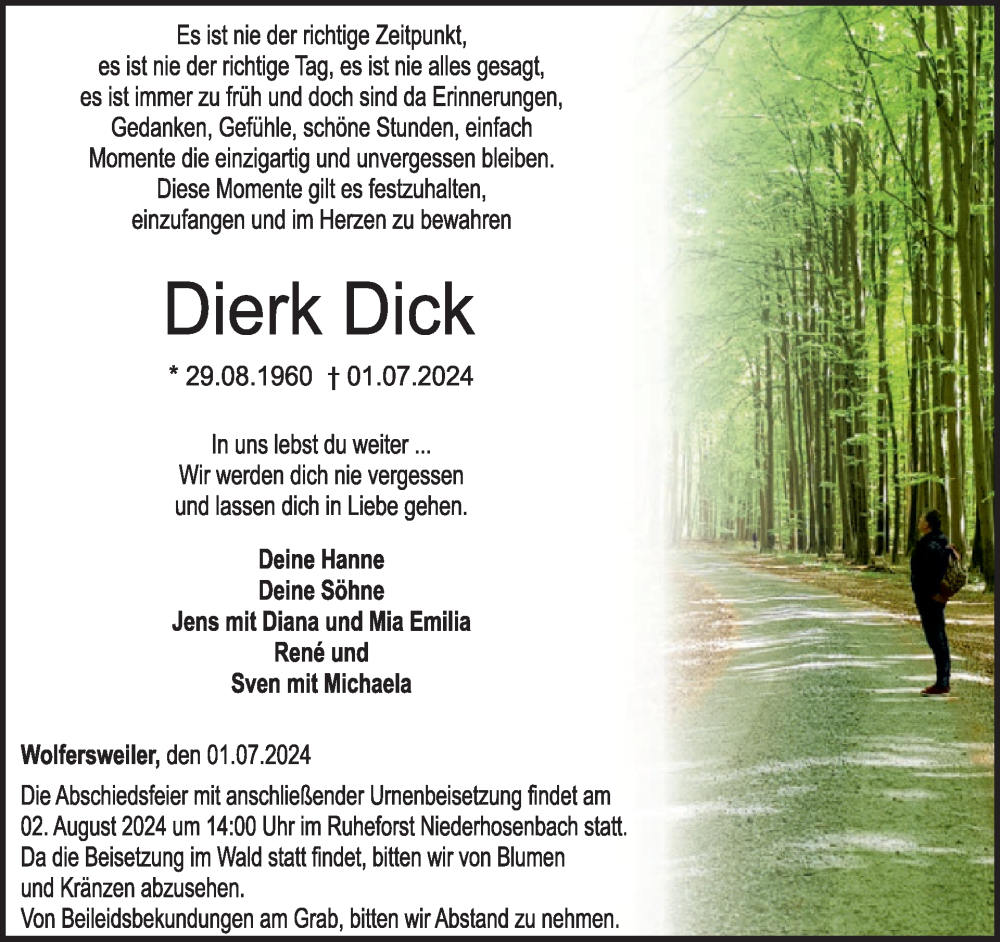 Es ist nie der richtige Zeitpunkt,
es ist nie der richtige Tag, es ist nie alles gesagt,
es ist immer zu früh und doch sind da Erinnerungen,
Gedanken, Gefühle, schöne Stunden, einfach
Momente die einzigartig und unvergessen bleiben.
Diese Momente gilt es festzuhalten,
einzufangen und im Herzen zu bewahren

Dierk Dick

* 29.08.1960 † 01.07.2024

In uns lebst du weiter ...
Wir werden dich nie vergessen
und lassen dich in Liebe gehen.

Deine Hanne
Deine Söhne
Jens mit Diana und Mia Emilia
René und
Sven mit Michaela

Wolfersweiler, den 01.07.2024

Die Abschiedsfeier mit anschließender Urnenbeisetzung findet am 02. August 2024 um 14:00 Uhr im Ruheforst Niederhosenbach statt. Da die Beisetzung im Wald statt findet, bitten wir von Blumen und Kränzen abzusehen.
Von Beileidsbekundungen am Grab, bitten wir Abstand zu nehmen.